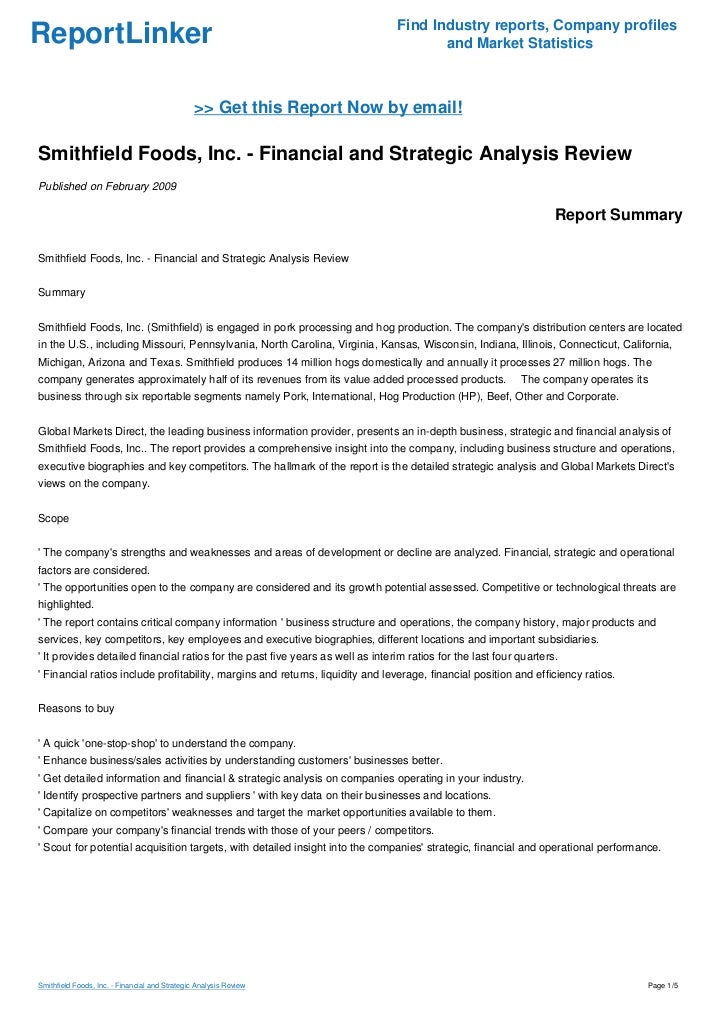 ReportLinker

Find Industry reports, Company profiles and Market Statistics

>> Get this Report Now by email!

Smithfield Foods, Inc. - Financial and Strategic Analysis Review

Published on February 2009

Report Summary

Smithfield Foods, Inc. - Financial and Strategic Analysis Review

Summary

Smithfield Foods, Inc. (Smithfield) is engaged in pork processing and hog production. The company's distribution centers are located in the U.S., including Missouri, Pennsylvania, North Carolina, Virginia, Kansas, Wisconsin, Indiana, Illinois, Connecticut, California, Michigan, Arizona and Texas. Smithfield produces 14 million hogs domestically and annually it processes 27 million hogs. The company generates approximately half of its revenues from its value added processed products. The company operates its business through six reportable segments namely Pork, International, Hog Production (HP), Beef, Other and Corporate.

Global Markets Direct, the leading business information provider, presents an in-depth business, strategic and financial analysis of Smithfield Foods, Inc.. The report provides a comprehensive insight into the company, including business structure and operations, executive biographies and key competitors. The hallmark of the report is the detailed strategic analysis and Global Markets Direct's views on the company.

Scope

' The company's strengths and weaknesses and areas of development or decline are analyzed. Financial, strategic and operational factors are considered.
' The opportunities open to the company are considered and its growth potential assessed. Competitive or technological threats are highlighted.
' The report contains critical company information ' business structure and operations, the company history, major products and services, key competitors, key employees and executive biographies, different locations and important subsidiaries.
' It provides detailed financial ratios for the past five years as well as interim ratios for the last four quarters.
' Financial ratios include profitability, margins and returns, liquidity and leverage, financial position and efficiency ratios.

Reasons to buy

' A quick 'one-stop-shop' to understand the company.
' Enhance business/sales activities by understanding customers' businesses better.
' Get detailed information and financial & strategic analysis on companies operating in your industry.
' Identify prospective partners and suppliers ' with key data on their businesses and locations.
' Capitalize on competitors' weaknesses and target the market opportunities available to them.
' Compare your company's financial trends with those of your peers / competitors.
' Scout for potential acquisition targets, with detailed insight into the companies' strategic, financial and operational performance.

Smithfield Foods, Inc. - Financial and Strategic Analysis Review

Page 1/5